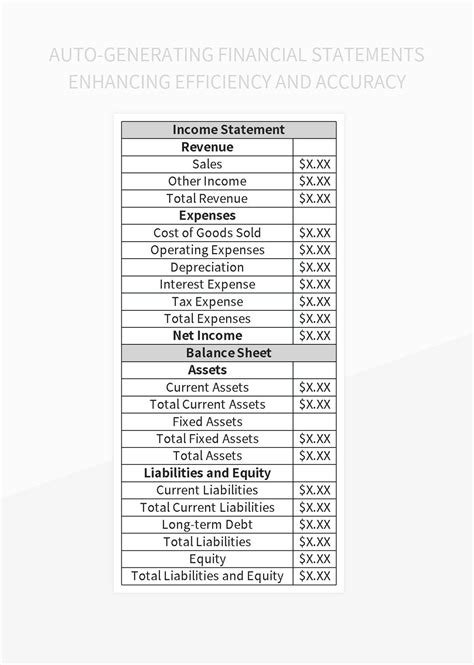 AUTO-GENERATING FINANCIAL STATEMENTS ENHANCING EFFICIENCY AND ACCURACY

| Income Statement | |
|---|---|
| **Revenue** | |
| Sales | \$X.XX |
| Other Income | \$X.XX |
| Total Revenue | \$X.XX |
| **Expenses** | |
| Cost of Goods Sold | \$X.XX |
| Operating Expenses | \$X.XX |
| Depreciation | \$X.XX |
| Interest Expense | \$X.XX |
| Tax Expense | \$X.XX |
| Total Expenses | \$X.XX |
| **Net Income** | \$X.XX |
| **Balance Sheet** | |
| **Assets** | |
| Current Assets | \$X.XX |
| Total Current Assets | \$X.XX |
| Fixed Assets | |
| Total Fixed Assets | \$X.XX |
| Total Assets | \$X.XX |
| **Liabilities and Equity** | |
| Current Liabilities | \$X.XX |
| Total Current Liabilities | \$X.XX |
| Long-term Debt | \$X.XX |
| Total Liabilities | \$X.XX |
| Equity | \$X.XX |
| Total Liabilities and Equity | \$X.XX |